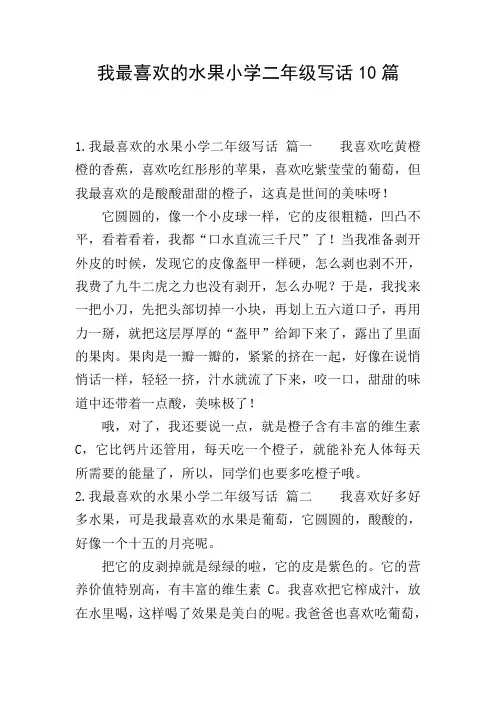 我最喜欢的水果小学二年级写话10篇

1.我最喜欢的水果小学二年级写话 篇一 我喜欢吃黄橙橙的香蕉，喜欢吃红彤彤的苹果，喜欢吃紫莹莹的葡萄，但我最喜欢的是酸酸甜甜的橙子，这真是世间的美味呀！

它圆圆的，像一个小皮球一样，它的皮很粗糙，凹凸不平，看着看着，我都“口水直流三千尺”了！当我准备剥开外皮的时候，发现它的皮像盔甲一样硬，怎么剥也剥不开，我费了九牛二虎之力也没有剥开，怎么办呢？于是，我找来一把小刀，先把头部切掉一小块，再划上五六道口子，再用力一掰，就把这层厚厚的“盔甲”给卸下来了，露出了里面的果肉。果肉是一瓣一瓣的，紧紧的挤在一起，好像在说悄悄话一样，轻轻一挤，汁水就流了下来，咬一口，甜甜的味道中还带着一点酸，美味极了！

哦，对了，我还要说一点，就是橙子含有丰富的维生素C，它比钙片还管用，每天吃一个橙子，就能补充人体每天所需要的能量了，所以，同学们也要多吃橙子哦。
2.我最喜欢的水果小学二年级写话 篇二 我喜欢好多好多水果，可是我最喜欢的水果是葡萄，它圆圆的，酸酸的，好像一个十五的月亮呢。

把它的皮剥掉就是绿绿的啦，它的皮是紫色的。它的营养价值特别高，有丰富的维生素 C。我喜欢把它榨成汁，放在水里喝，这样喝了效果是美白的呢。我爸爸也喜欢吃葡萄，